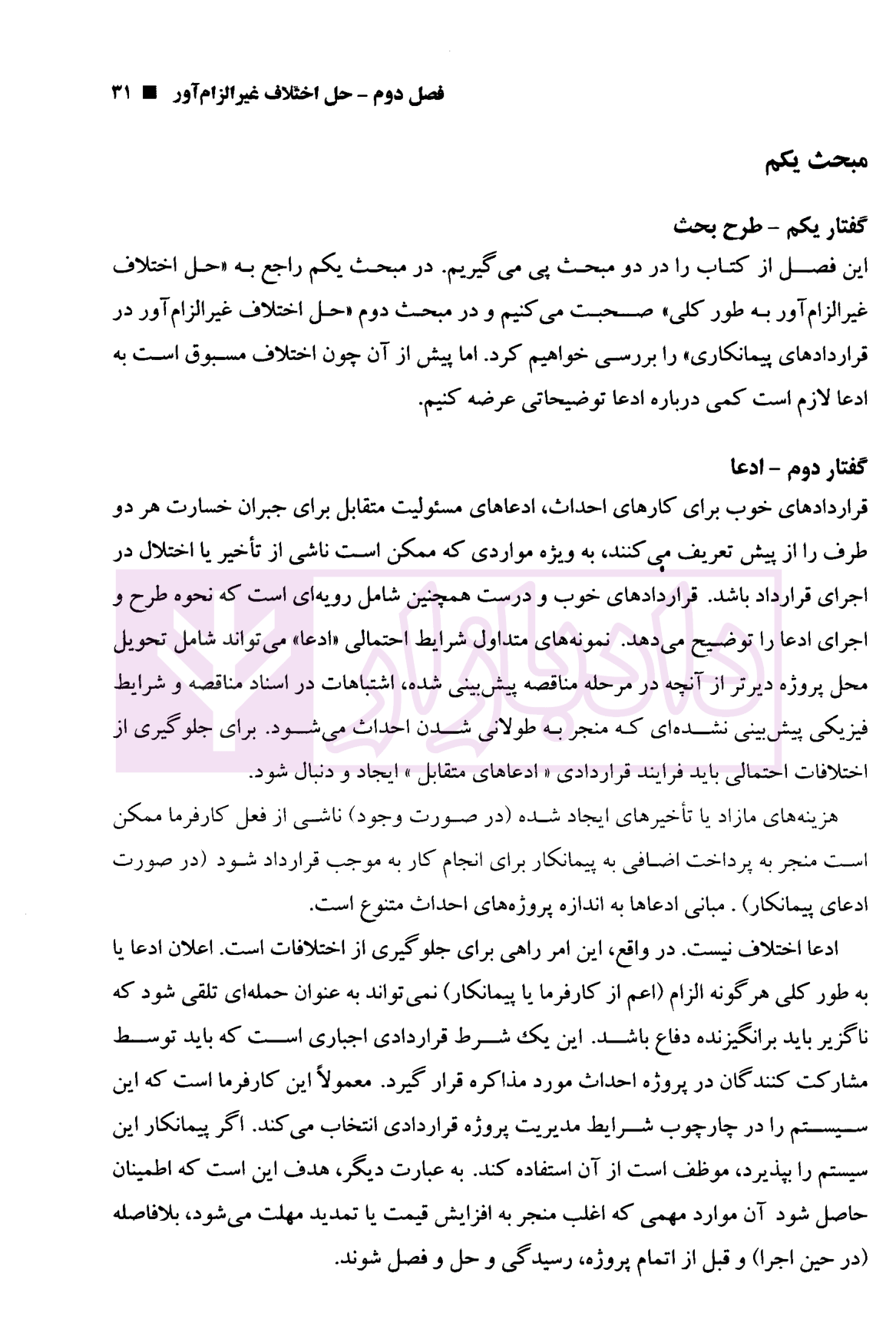 فصل دوم – حل اختلاف غیرالزام‌آور ■ ۳۱

مبحث یکم

گفتار یکم – طرح بحث
این فصل از کتاب را در دو مبحث پی می‌گیریم. در مبحث یکم راجع به «حل اختلاف غیرالزام‌آور به طور کلی» صحبت می‌کنیم و در مبحث دوم «حل اختلاف غیرالزام‌آور در قراردادهای پیمانکاری» را بررسی خواهیم کرد. اما پیش از آن چون اختلاف مسبوق است به ادعا لازم است کمی درباره ادعا توضیحاتی عرضه کنیم.

گفتار دوم – ادعا
قراردادهای خوب برای کارهای احداث، ادعاهای مسئولیت متقابل برای جبران خسارت هر دو طرف را از پیش تعریف می‌کنند، به ویژه مواردی که ممکن است ناشی از تأخیر یا اختلال در اجرای قرارداد باشد. قراردادهای خوب و درست همچنین شامل رویه‌ای است که نحوه طرح و اجرای ادعا را توضیح می‌دهد. نمونه‌های متداول شرایط احتمالی «ادعا» می‌تواند شامل تحویل محل پروژه دیرتر از آنچه در مرحله مناقصه پیش‌بینی شده، اشتباهات در اسناد مناقصه و شرایط فیزیکی پیش‌بینی نشده‌ای که منجر به طولانی شدن احداث می‌شود. برای جلوگیری از اختلافات احتمالی باید فرایند قراردادی « ادعاهای متقابل » ایجاد و دنبال شود.

هزینه‌های مازاد یا تأخیرهای ایجاد شده (در صورت وجود) ناشی از فعل کارفرما ممکن است منجر به پرداخت اضافی به پیمانکار برای انجام کار به موجب قرارداد شود (در صورت ادعای پیمانکار) . مبانی ادعاها به اندازه پروژه‌های احداث متنوع است.

ادعا اختلاف نیست. در واقع، این امر راهی برای جلوگیری از اختلافات است. اعلان ادعا یا به طور کلی هرگونه الزام (اعم از کارفرما یا پیمانکار) نمی‌تواند به عنوان حمله‌ای تلقی شود که ناگزیر باید برانگیزنده دفاع باشد. این یک شرط قراردادی اجباری است که باید توسط مشارکت کنندگان در پروژه احداث مورد مذاکره قرار گیرد. معمولاً این کارفرما است که این سیستم را در چارچوب شرایط مدیریت پروژه قراردادی انتخاب می‌کند. اگر پیمانکار این سیستم را بپذیرد، موظف است از آن استفاده کند. به عبارت دیگر، هدف این است که اطمینان حاصل شود آن موارد مهمی که اغلب منجر به افزایش قیمت یا تمدید مهلت می‌شود، بلافاصله (در حین اجرا) و قبل از اتمام پروژه، رسیدگی و حل و فصل شوند.